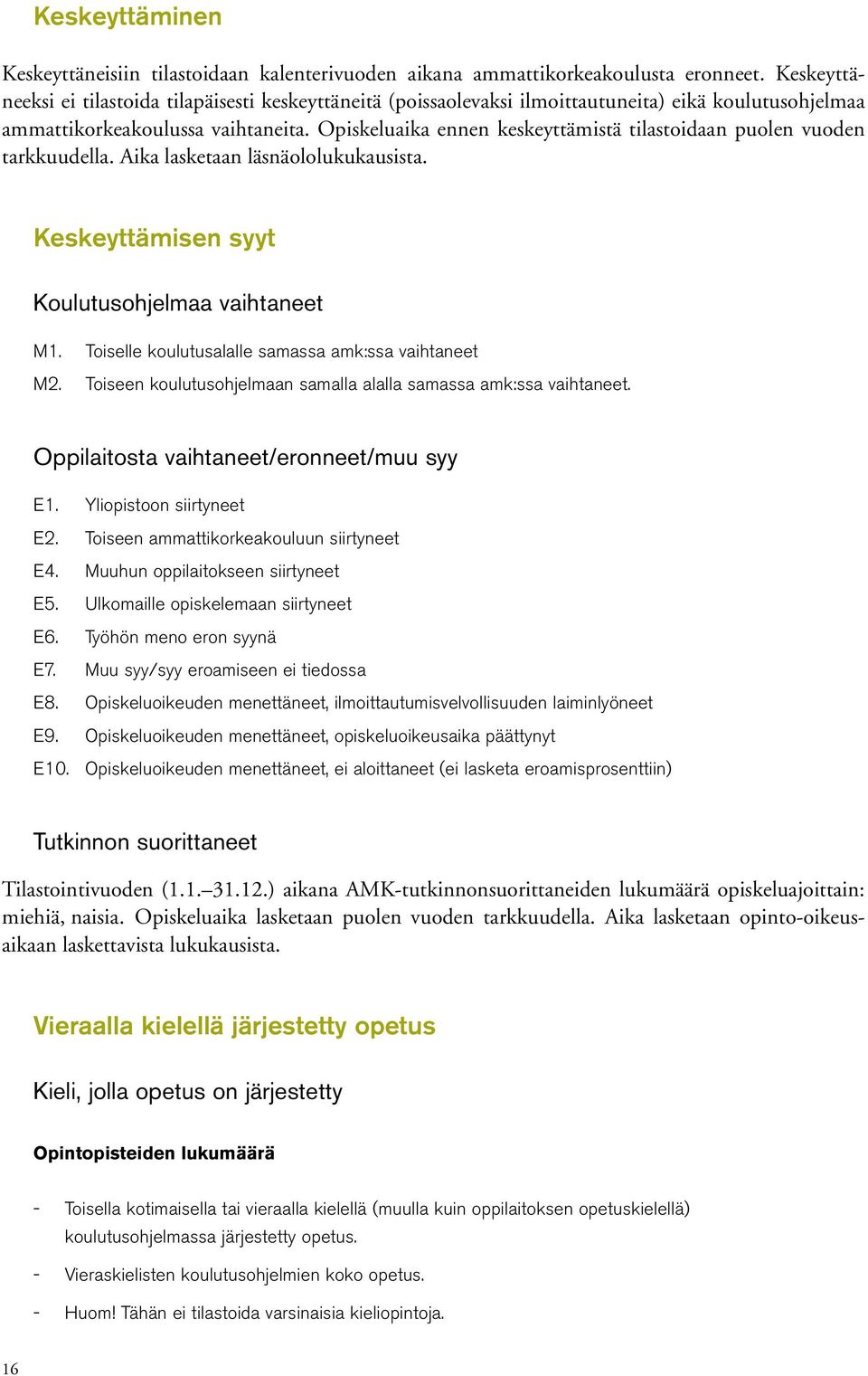 Keskeyttäminen

Keskeyttäneisiin tilastoidaan kalenterivuoden aikana ammattikorkeakoulusta eronneet. Keskeyttäneeksi ei tilastoida tilapäisesti keskeyttäneitä (poissaolevaksi ilmoittautuneita) eikä koulutusohjelmaa ammattikorkeakoulussa vaihtaneita. Opiskeluaika ennen keskeyttämistä tilastoidaan puolen vuoden tarkkuudella. Aika lasketaan läsnäololukukausista.

Keskeyttämisen syyt

Koulutusohjelmaa vaihtaneet

M1. Toiselle koulutusalalle samassa amk:ssa vaihtaneet

M2. Toiseen koulutusohjelmaan samalla alalla samassa amk:ssa vaihtaneet.

Oppilaitosta vaihtaneet/eronneet/muu syy

E1. Yliopistoon siirtyneet

E2. Toiseen ammattikorkeakouluun siirtyneet

E4. Muuhun oppilaitokseen siirtyneet

E5. Ulkomaille opiskelemaan siirtyneet

E6. Työhön meno eron syynä

E7. Muu syy/syy eroamiseen ei tiedossa

E8. Opiskeluoikeuden menettäneet, ilmoittautumisvelvollisuuden laiminlyöneet

E9. Opiskeluoikeuden menettäneet, opiskeluoikeusaika päättynyt

E10. Opiskeluoikeuden menettäneet, ei aloittaneet (ei lasketa eroamisprosenttiin)

Tutkinnon suorittaneet

Tilastointivuoden (1.1.–31.12.) aikana AMK-tutkinnonsuorittaneiden lukumäärä opiskeluajoittain: miehiä, naisia. Opiskeluaika lasketaan puolen vuoden tarkkuudella. Aika lasketaan opinto-oikeusaikaan laskettavista lukukausista.

Vieraalla kielellä järjestetty opetus

Kieli, jolla opetus on järjestetty

Opintopisteiden lukumäärä

- Toisella kotimaisella tai vieraalla kielellä (muulla kuin oppilaitoksen opetuskielellä) koulutusohjelmassa järjestetty opetus.

- Vieraskielisten koulutusohjelmien koko opetus.

- Huom! Tähän ei tilastoida varsinaisia kieliopintoja.

16